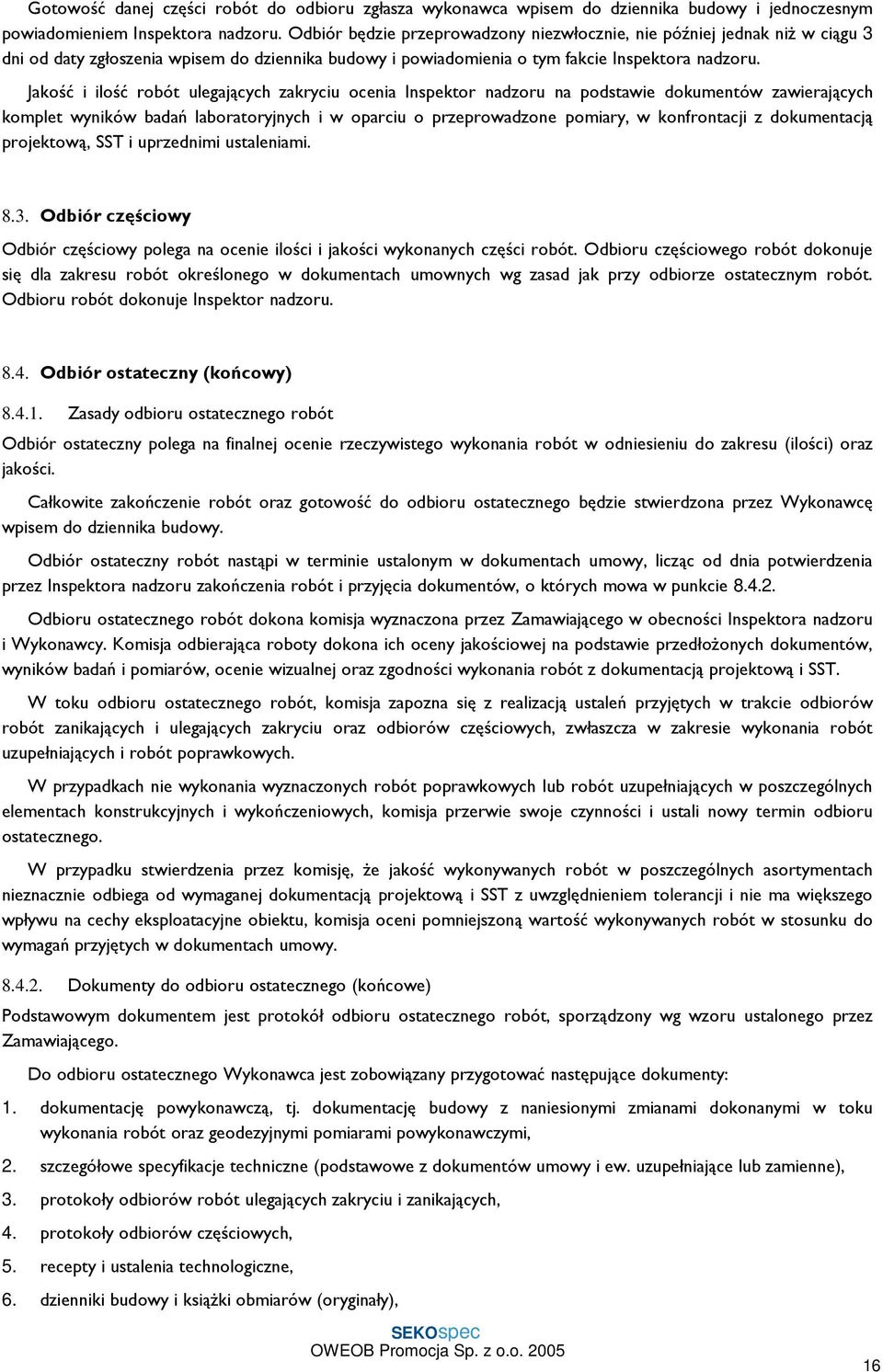 Gotowość danej części robót do odbioru zgłasza wykonawca wpisem do dziennika budowy i jednoczesnym powiadomieniem Inspektora nadzoru. Odbiór będzie przeprowadzony niezwłocznie, nie później jednak niż w ciągu 3 dni od daty zgłoszenia wpisem do dziennika budowy i powiadomienia o tym fakcie Inspektora nadzoru.

Jakość i ilość robót ulegających zakryciu ocenia Inspektor nadzoru na podstawie dokumentów zawierających komplet wyników badań laboratoryjnych i w oparciu o przeprowadzone pomiary, w konfrontacji z dokumentacją projektową, SST i uprzednimi ustaleniami.

8.3. Odbiór częściowy

Odbiór częściowy polega na ocenie ilości i jakości wykonanych części robót. Odbioru częściowego robót dokonuje się dla zakresu robót określonego w dokumentach umownych wg zasad jak przy odbiorze ostatecznym robót. Odbioru robót dokonuje Inspektor nadzoru.

8.4. Odbiór ostateczny (końcowy)

8.4.1. Zasady odbioru ostatecznego robót

Odbiór ostateczny polega na finalnej ocenie rzeczywistego wykonania robót w odniesieniu do zakresu (ilości) oraz jakości.

Całkowite zakończenie robót oraz gotowość do odbioru ostatecznego będzie stwierdzona przez Wykonawcę wpisem do dziennika budowy.

Odbiór ostateczny robót nastąpi w terminie ustalonym w dokumentach umowy, licząc od dnia potwierdzenia przez Inspektora nadzoru zakończenia robót i przyjęcia dokumentów, o których mowa w punkcie 8.4.2.

Odbioru ostatecznego robót dokona komisja wyznaczona przez Zamawiającego w obecności Inspektora nadzoru i Wykonawcy. Komisja odbierająca roboty dokona ich oceny jakościowej na podstawie przedłożonych dokumentów, wyników badań i pomiarów, ocenie wizualnej oraz zgodności wykonania robót z dokumentacją projektową i SST.

W toku odbioru ostatecznego robót, komisja zapozna się z realizacją ustaleń przyjętych w trakcie odbiorów robót zanikających i ulegających zakryciu oraz odbiorów częściowych, zwłaszcza w zakresie wykonania robót uzupełniających i robót poprawkowych.

W przypadkach nie wykonania wyznaczonych robót poprawkowych lub robót uzupełniających w poszczególnych elementach konstrukcyjnych i wykończeniowych, komisja przerwie swoje czynności i ustali nowy termin odbioru ostatecznego.

W przypadku stwierdzenia przez komisję, że jakość wykonywanych robót w poszczególnych asortymentach nieznacznie odbiega od wymaganej dokumentacją projektową i SST z uwzględnieniem tolerancji i nie ma większego wpływu na cechy eksploatacyjne obiektu, komisja oceni pomniejszoną wartość wykonywanych robót w stosunku do wymagań przyjętych w dokumentach umowy.

8.4.2. Dokumenty do odbioru ostatecznego (końcowe)

Podstawowym dokumentem jest protokół odbioru ostatecznego robót, sporządzony wg wzoru ustalonego przez Zamawiającego.

Do odbioru ostatecznego Wykonawca jest zobowiązany przygotować następujące dokumenty:

1. dokumentację powykonawczą, tj. dokumentację budowy z naniesionymi zmianami dokonanymi w toku wykonania robót oraz geodezyjnymi pomiarami powykonawczymi,
2. szczegółowe specyfikacje techniczne (podstawowe z dokumentów umowy i ew. uzupełniające lub zamienne),
3. protokoły odbiorów robót ulegających zakryciu i zanikających,
4. protokoły odbiorów częściowych,
5. recepty i ustalenia technologiczne,
6. dzienniki budowy i książki obmiarów (oryginały),

SEKOspec
OWEOB Promocja Sp. z o.o. 2005

16